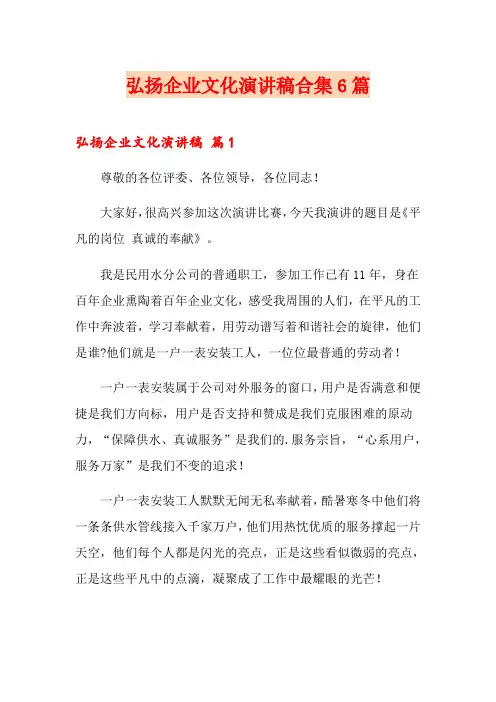 弘扬企业文化演讲稿合集6篇

弘扬企业文化演讲稿 篇1

尊敬的各位评委、各位领导，各位同志！

大家好，很高兴参加这次演讲比赛，今天我演讲的题目是《平凡的岗位 真诚的奉献》。

我是民用水分公司的普通职工，参加工作已有11年，身在百年企业熏陶着百年企业文化，感受我周围的人们，在平凡的工作中奔波着，学习奉献着，用劳动谱写着和谐社会的旋律，他们是谁?他们就是一户一表安装工人，一位位最普通的劳动者！

一户一表安装属于公司对外服务的窗口，用户是否满意和便捷是我们方向标，用户是否支持和赞成是我们克服困难的原动力，“保障供水、真诚服务”是我们的.服务宗旨，“心系用户，服务万家”是我们不变的追求！

一户一表安装工人默默无闻无私奉献着，酷暑寒冬中他们将一条条供水管线接入千家万户，他们用热忱优质的服务撑起一片天空，他们每个人都是闪光的亮点，正是这些看似微弱的亮点，正是这些平凡中的点滴，凝聚成了工作中最耀眼的光芒！